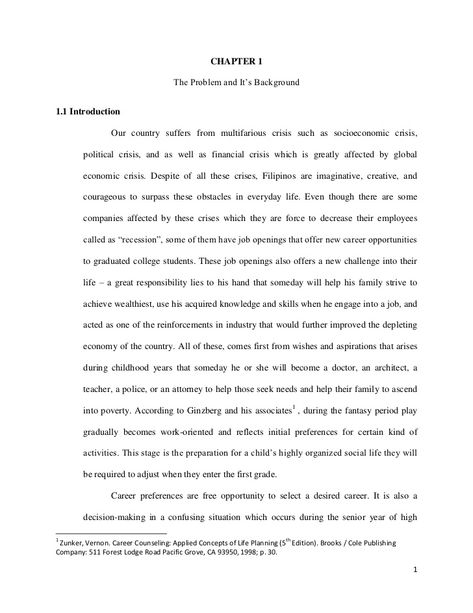 CHAPTER 1

The Problem and It's Background

1.1 Introduction

Our country suffers from multifarious crisis such as socioeconomic crisis, political crisis, and as well as financial crisis which is greatly affected by global economic crisis. Despite of all these crises, Filipinos are imaginative, creative, and courageous to surpass these obstacles in everyday life. Even though there are some companies affected by these crises which they are force to decrease their employees called as "recession", some of them have job openings that offer new career opportunities to graduated college students. These job openings also offers a new challenge into their life – a great responsibility lies to his hand that someday will help his family strive to achieve wealthiest, use his acquired knowledge and skills when he engage into a job, and acted as one of the reinforcements in industry that would further improved the depleting economy of the country. All of these, comes first from wishes and aspirations that arises during childhood years that someday he or she will become a doctor, an architect, a teacher, a police, or an attorney to help those seek needs and help their family to ascend into poverty. According to Ginzberg and his associates$^1$ , during the fantasy period play gradually becomes work-oriented and reflects initial preferences for certain kind of activities. This stage is the preparation for a child's highly organized social life they will be required to adjust when they enter the first grade.

Career preferences are free opportunity to select a desired career. It is also a decision-making in a confusing situation which occurs during the senior year of high

$^1$ Zunker, Vernon. Career Counseling: Applied Concepts of Life Planning (5$^{th}$ Edition). Brooks / Cole Publishing Company: 511 Forest Lodge Road Pacific Grove, CA 93950, 1998; p. 30.

1